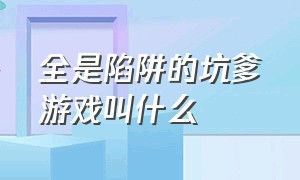 全是陷阱的坑爹游戏叫什么